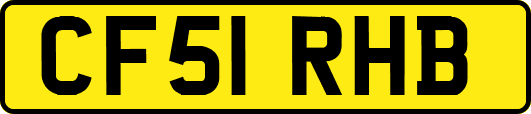 CF51 RHB